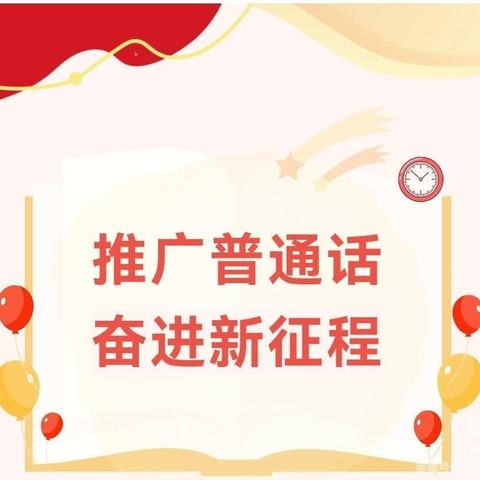 推广普通话
奋进新征程